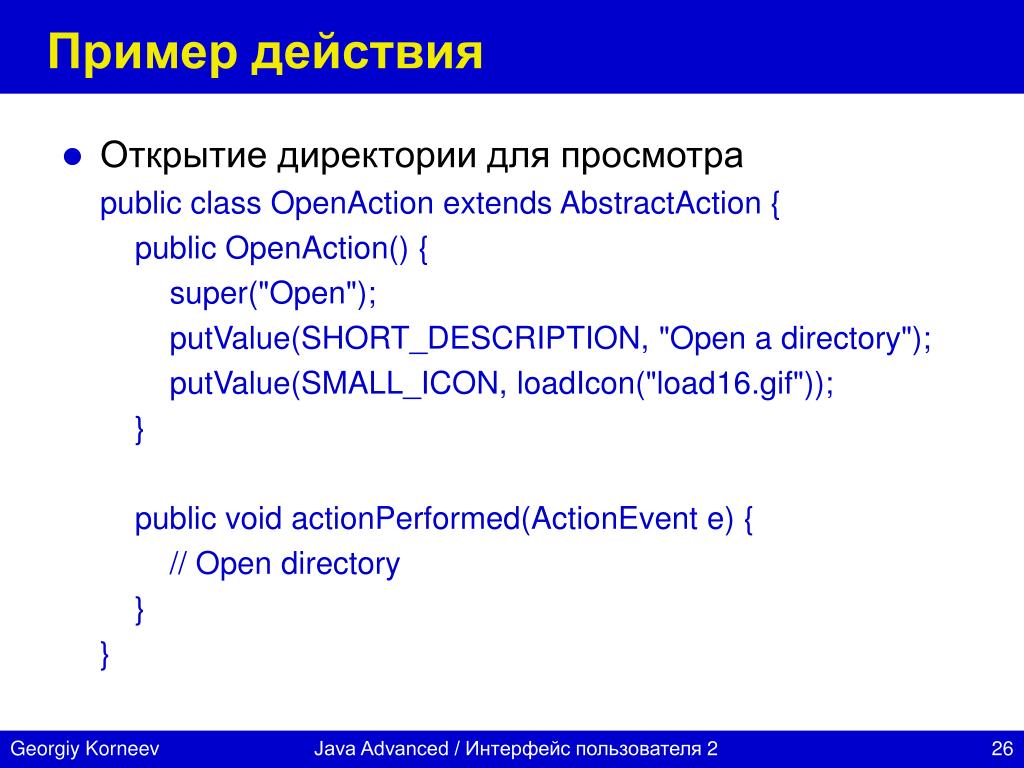 Пример действия

● Открытие директории для просмотра

public class OpenAction extends AbstractAction {
public OpenAction() {
super("Open");
putValue(SHORT_DESCRIPTION, "Open a directory");
putValue(SMALL_ICON, loadIcon("load16.gif"));
}

public void actionPerformed(ActionEvent e) {
// Open directory
}
}

Georgiy Korneev Java Advanced / Интерфейс пользователя 2 26